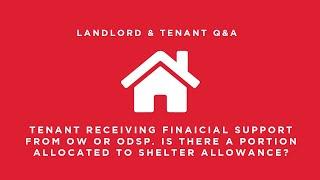 LANDLORD & TENANT Q&A

TENANT RECEIVING FINAICIAL SUPPORT FROM OW OR ODSP. IS THERE A PORTION ALLOCATED TO SHELTER ALLOWANCE?